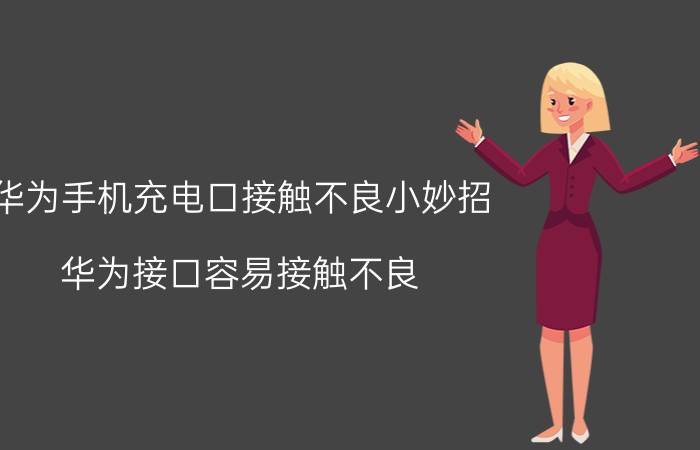 华为手机充电口接触不良小妙招

华为接口容易接触不良